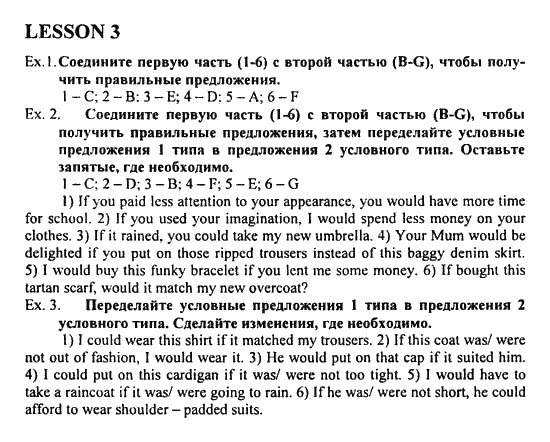 LESSON 3

Ex.1. Соедините первую часть (1-6) с второй частью (B-G), чтобы получить правильные предложения.
1 – C; 2 – B: 3 – E; 4 – D; 5 – A; 6 – F

Ex. 2. Соедините первую часть (1-6) с второй частью (B-G), чтобы получить правильные предложения, затем переделайте условные предложения 1 типа в предложения 2 условного типа. Оставьте запятые, где необходимо.
1 – C; 2 – D; 3 – B; 4 – F; 5 – E; 6 – G
1) If you paid less attention to your appearance, you would have more time for school. 2) If you used your imagination, I would spend less money on your clothes. 3) If it rained, you could take my new umbrella. 4) Your Mum would be delighted if you put on those ripped trousers instead of this baggy denim skirt. 5) I would buy this funky bracelet if you lent me some money. 6) If bought this tartan scarf, would it match my new overcoat?

Ex. 3. Переделайте условные предложения 1 типа в предложения 2 условного типа. Сделайте изменения, где необходимо.
1) I could wear this shirt if it matched my trousers. 2) If this coat was/ were not out of fashion, I would wear it. 3) He would put on that cap if it suited him. 4) I could put on this cardigan if it was/ were not too tight. 5) I would have to take a raincoat if it was/ were going to rain. 6) If he was/ were not short, he could afford to wear shoulder – padded suits.